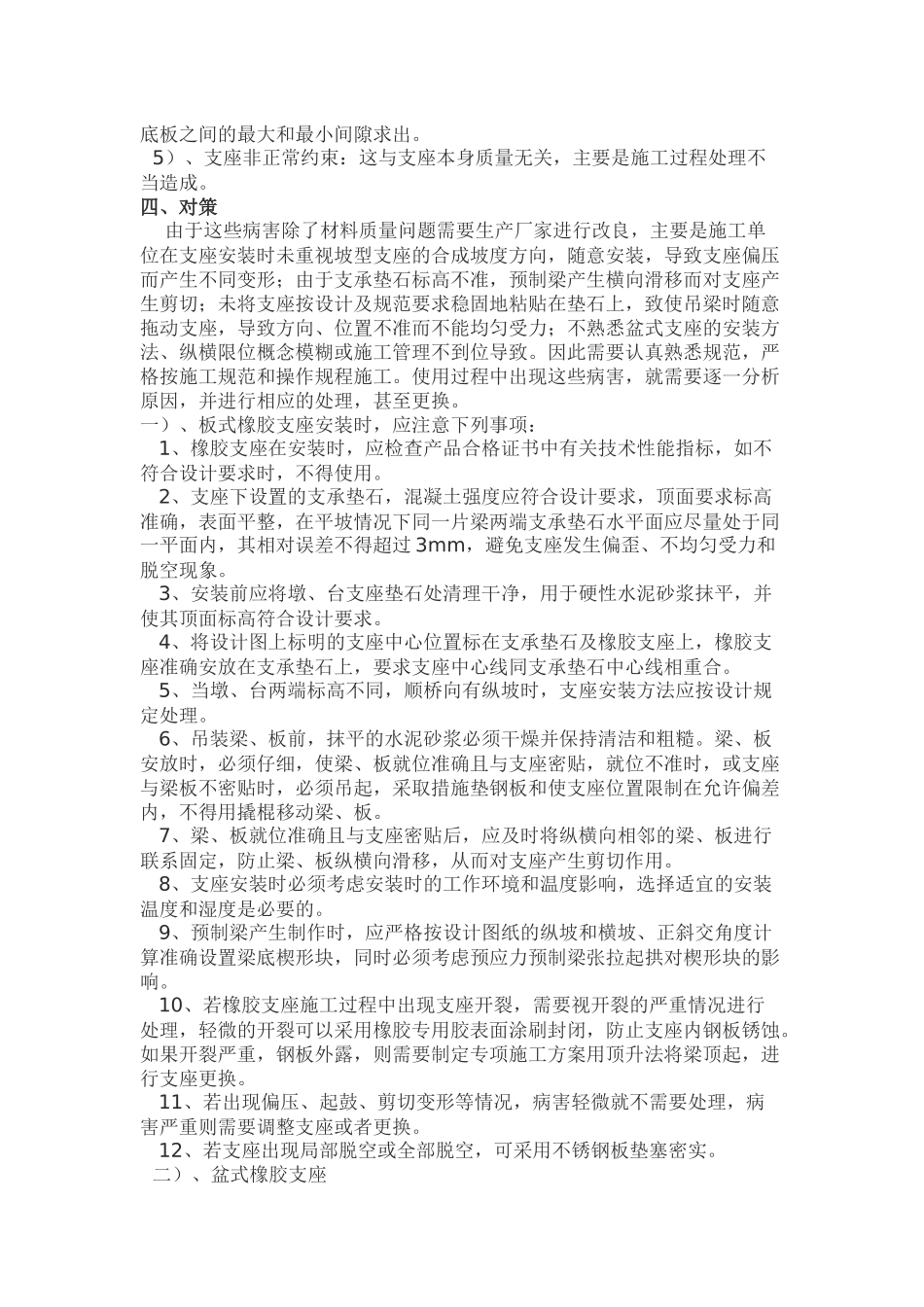 底板之间的最大和最小间隙求出。

5）、支座非正常约束：这与支座本身质量无关，主要是施工过程处理不当造成。

四、对策

由于这些病害除了材料质量问题需要生产厂家进行改良，主要是施工单位在支座安装时未重视坡型支座的合成坡度方向，随意安装，导致支座偏压而产生不同变形；由于支承垫石标高不准，预制梁产生横向滑移而对支座产生剪切；未将支座按设计及规范要求稳固地粘贴在垫石上，致使吊梁时随意拖动支座，导致方向、位置不准而不能均匀受力；不熟悉盆式支座的安装方法、纵横限位概念模糊或施工管理不到位导致。因此需要认真熟悉规范，严格按施工规范和操作规程施工。使用过程中出现这些病害，就需要逐一分析原因，并进行相应的处理，甚至更换。

一）、板式橡胶支座安装时，应注意下列事项：

1、橡胶支座在安装时，应检查产品合格证书中有关技术性能指标，如不符合设计要求时，不得使用。

2、支座下设置的支承垫石，混凝土强度应符合设计要求，顶面要求标高准确，表面平整，在平坡情况下同一片梁两端支承垫石水平面应尽量处于同一平面内，其相对误差不得超过3mm，避免支座发生偏歪、不均匀受力和脱空现象。

3、安装前应将墩、台支座垫石处清理干净，用于硬性水泥砂浆抹平，并使其顶面标高符合设计要求。

4、将设计图上标明的支座中心位置标在支承垫石及橡胶支座上，橡胶支座准确安放在支承垫石上，要求支座中心线同支承垫石中心线相重合。

5、当墩、台两端标高不同，顺桥向有纵坡时，支座安装方法应按设计规定处理。

6、吊装梁、板前，抹平的水泥砂浆必须干燥并保持清洁和粗糙。梁、板安放时，必须仔细，使梁、板就位准确且与支座密贴，就位不准时，或支座与梁板不密贴时，必须吊起，采取措施垫钢板和使支座位置限制在允许偏差内，不得用撬棍移动梁、板。

7、梁、板就位准确且与支座密贴后，应及时将纵横向相邻的梁、板进行联系固定，防止梁、板纵横向滑移，从而对支座产生剪切作用。

8、支座安装时必须考虑安装时的工作环境和温度影响，选择适宜的安装温度和湿度是必要的。

9、预制梁产生制作时，应严格按设计图纸的纵坡和横坡、正斜交角度计算准确设置梁底楔形块，同时必须考虑预应力预制梁张拉起拱对楔形块的影响。

10、若橡胶支座施工过程中出现支座开裂，需要视开裂的严重情况进行处理，轻微的开裂可以采用橡胶专用胶表面涂刷封闭，防止支座内钢板锈蚀。如果开裂严重，钢板外露，则需要制定专项施工方案用顶升法将梁顶起，进行支座更换。

11、若出现偏压、起鼓、剪切变形等情况，病害轻微就不需要处理，病害严重则需要调整支座或者更换。

12、若支座出现局部脱空或全部脱空，可采用不锈钢板垫塞密实。

二）、盆式橡胶支座